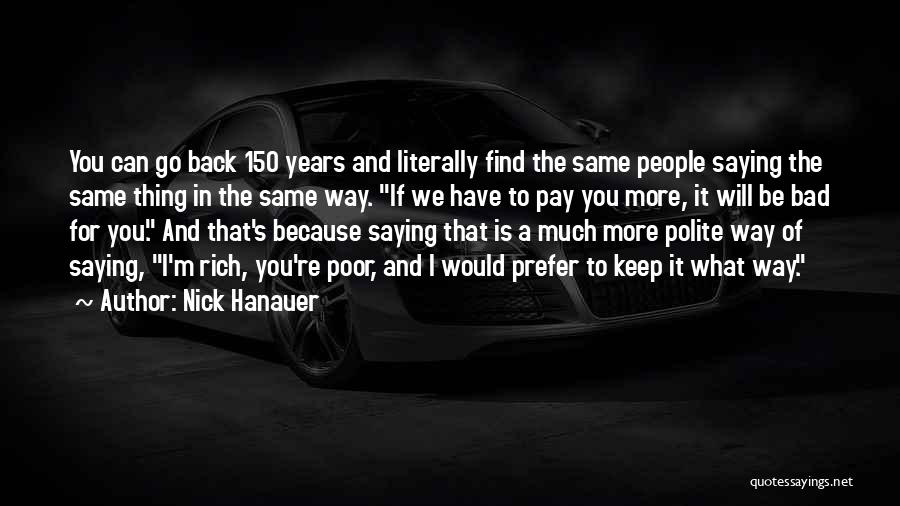 You can go back 150 years and literally find the same people saying the same thing in the same way. "If we have to pay you more, it will be bad for you." And that's because saying that is a much more polite way of saying, "I'm rich, you're poor, and I would prefer to keep it what way."

~ Author: Nick Hanauer

quotessayings.net